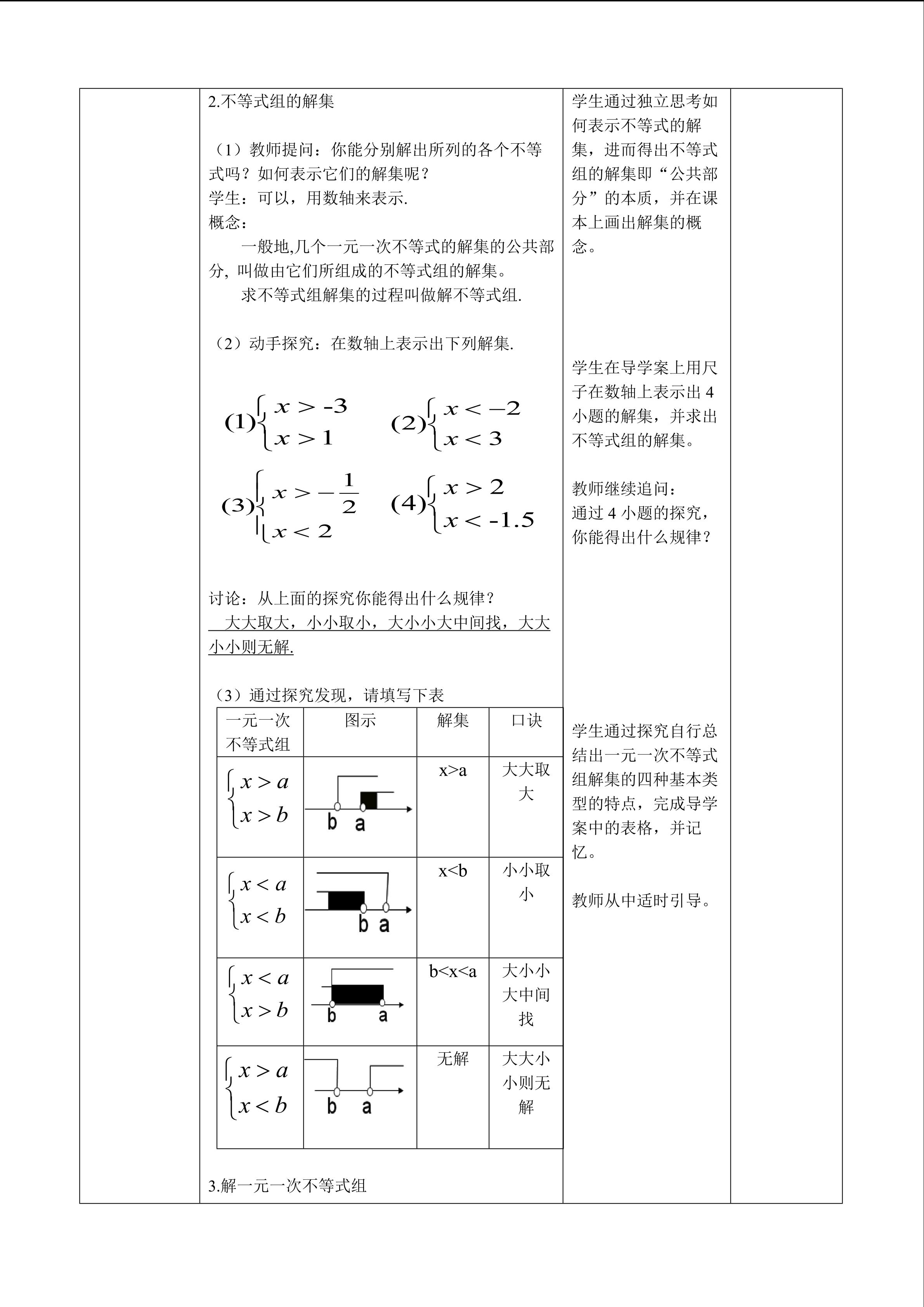 2.不等式组的解集

（1）教师提问：你能分别解出所列的各个不等式吗？如何表示它们的解集呢？
学生：可以，用数轴来表示.
概念：
一般地,几个一元一次不等式的解集的公共部分, 叫做由它们所组成的不等式组的解集。
求不等式组解集的过程叫做解不等式组.

（2）动手探究：在数轴上表示出下列解集.

$(1)\begin{cases} x > -3 \\ x > 1 \end{cases}$ $(2)\begin{cases} x < -2 \\ x < 3 \end{cases}$

$(3)\begin{cases} x > -\frac{1}{2} \\ x < 2 \end{cases}$ $(4)\begin{cases} x > 2 \\ x < -1.5 \end{cases}$

讨论：从上面的探究你能得出什么规律？
大大取大，小小取小，大小小大中间找，大大小小则无解.

（3）通过探究发现，请填写下表

| 一元一次不等式组 | 图示 | 解集 | 口诀 |
|---|---|---|---|
| $\begin{cases} x > a \\ x > b \end{cases}$ | b a | x>a | 大大取大 |
| $\begin{cases} x < a \\ x < b \end{cases}$ | b a | x<b | 小小取小 |
| $\begin{cases} x < a \\ x > b \end{cases}$ | b a | b<x<a | 大小小大中间找 |
| $\begin{cases} x > a \\ x < b \end{cases}$ | b a | 无解 | 大大小小则无解 |

3.解一元一次不等式组

学生通过独立思考如何表示不等式的解集，进而得出不等式组的解集即“公共部分”的本质，并在课本上画出解集的概念。

学生在导学案上用尺子在数轴上表示出 4 小题的解集，并求出不等式组的解集。

教师继续追问：
通过 4 小题的探究，你能得出什么规律？

学生通过探究自行总结出一元一次不等式组解集的四种基本类型的特点，完成导学案中的表格，并记忆。

教师从中适时引导。